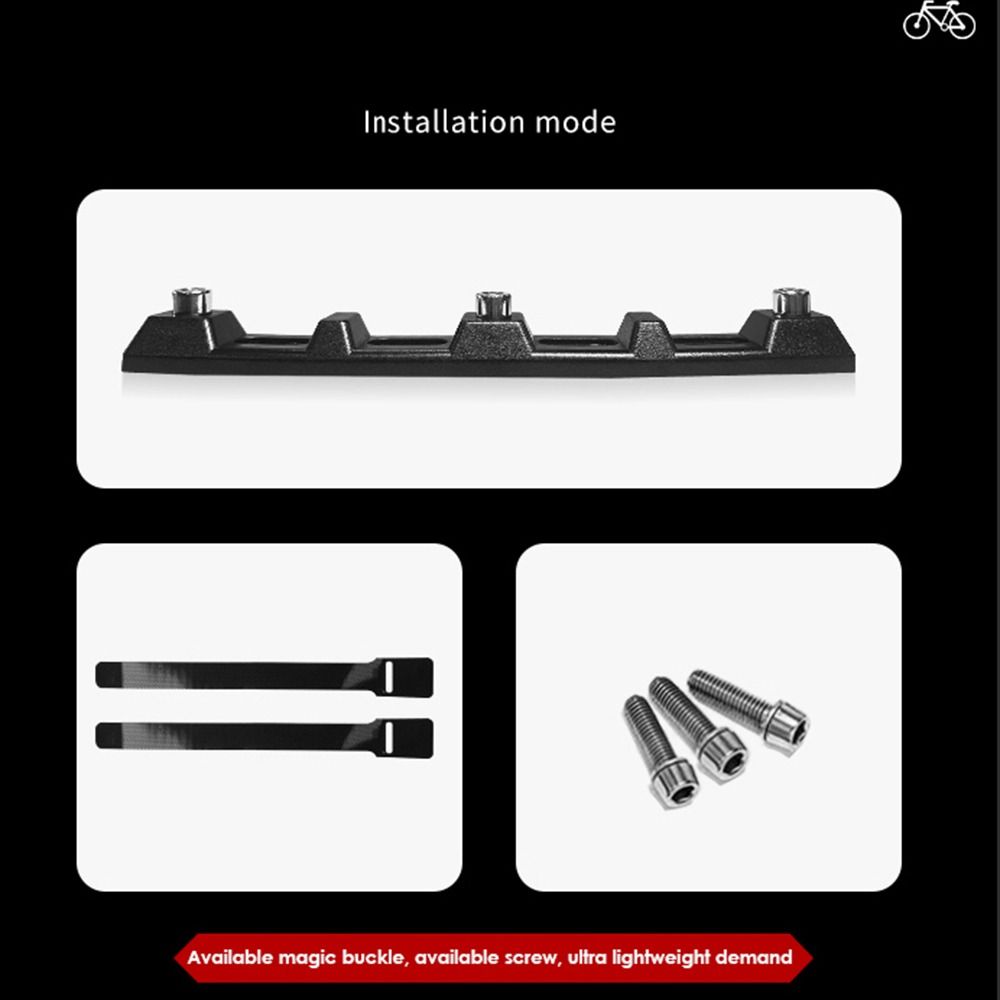 Installation mode

Available magic buckle, available screw, ultra lightweight demand